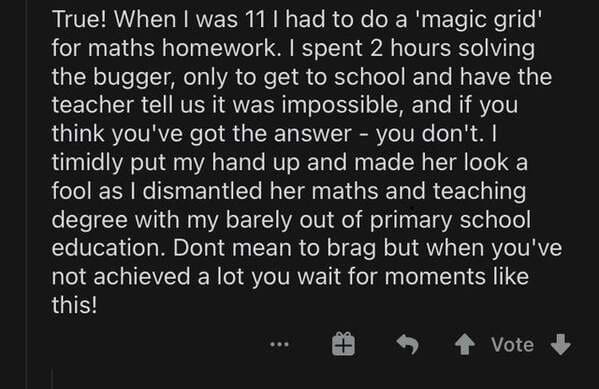 True! When I was 11 I had to do a 'magic grid' for maths homework. I spent 2 hours solving the bugger, only to get to school and have the teacher tell us it was impossible, and if you think you've got the answer - you don't. I timidly put my hand up and made her look a fool as I dismantled her maths and teaching degree with my barely out of primary school education. Dont mean to brag but when you've not achieved a lot you wait for moments like this!

... Vote